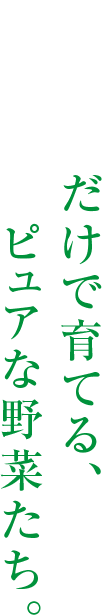 だけで育てる、
ピュアな野菜たち。